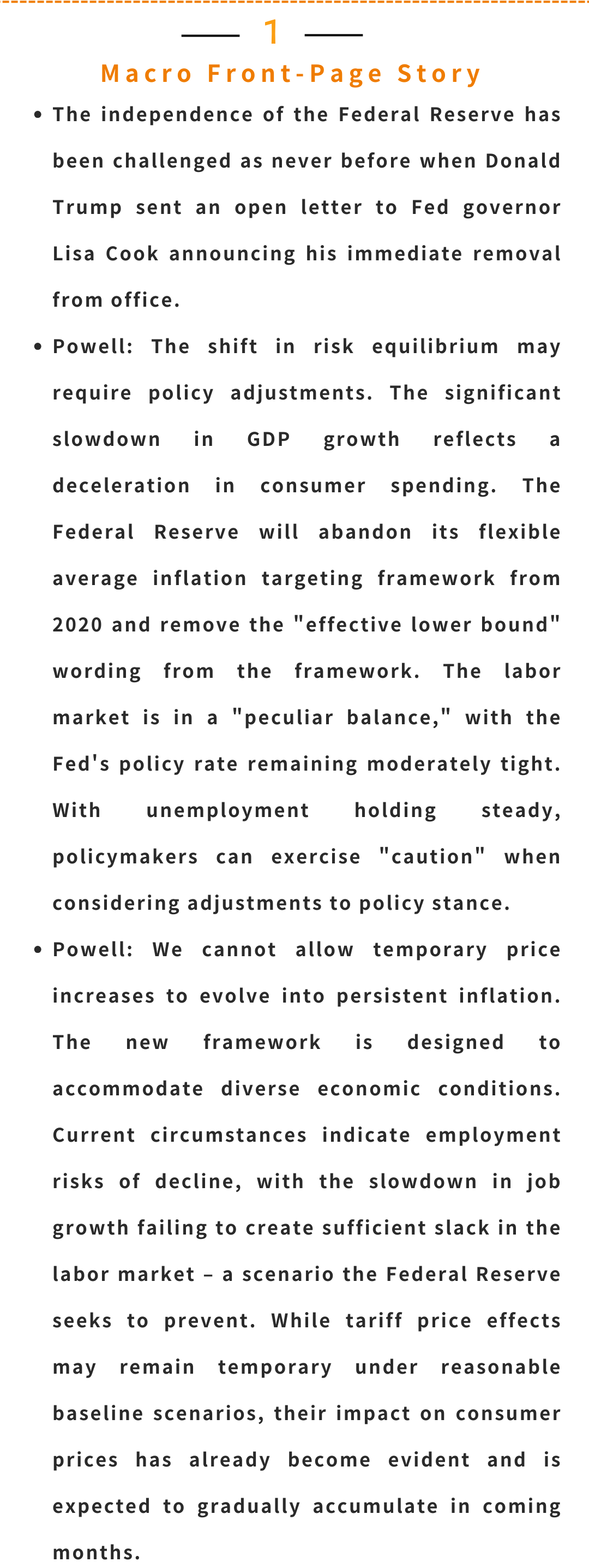 1

Macro Front-Page Story

• The independence of the Federal Reserve has been challenged as never before when Donald Trump sent an open letter to Fed governor Lisa Cook announcing his immediate removal from office.

• Powell: The shift in risk equilibrium may require policy adjustments. The significant slowdown in GDP growth reflects a deceleration in consumer spending. The Federal Reserve will abandon its flexible average inflation targeting framework from 2020 and remove the "effective lower bound" wording from the framework. The labor market is in a "peculiar balance," with the Fed's policy rate remaining moderately tight. With unemployment holding steady, policymakers can exercise "caution" when considering adjustments to policy stance.

• Powell: We cannot allow temporary price increases to evolve into persistent inflation. The new framework is designed to accommodate diverse economic conditions. Current circumstances indicate employment risks of decline, with the slowdown in job growth failing to create sufficient slack in the labor market – a scenario the Federal Reserve seeks to prevent. While tariff price effects may remain temporary under reasonable baseline scenarios, their impact on consumer prices has already become evident and is expected to gradually accumulate in coming months.